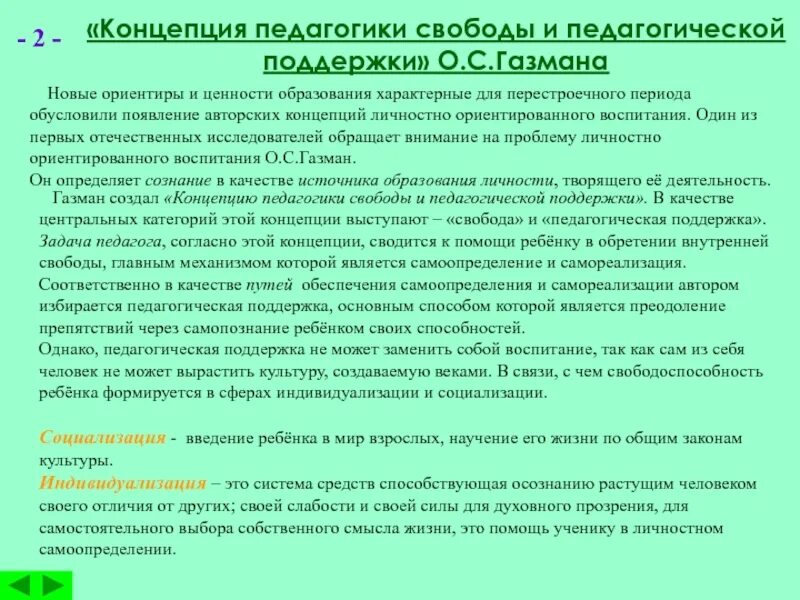 - 2 - «Концепция педагогики свободы и педагогической поддержки» О.С.Газмана

Новые ориентиры и ценности образования характерные для перестроечного периода обусловили появление авторских концепций личностно ориентированного воспитания. Один из первых отечественных исследователей обращает внимание на проблему личностно ориентированного воспитания О.С.Газман.

Он определяет сознание в качестве источника образования личности, творящего её деятельность.

Газман создал «Концепцию педагогики свободы и педагогической поддержки». В качестве центральных категорий этой концепции выступают – «свобода» и «педагогическая поддержка». Задача педагога, согласно этой концепции, сводится к помощи ребёнку в обретении внутренней свободы, главным механизмом которой является самоопределение и самореализация.

Соответственно в качестве путей обеспечения самоопределения и самореализации автором избирается педагогическая поддержка, основным способом которой является преодоление препятствий через самопознание ребёнком своих способностей.

Однако, педагогическая поддержка не может заменить собой воспитание, так как сам из себя человек не может вырастить культуру, создаваемую веками. В связи, с чем свободоспособность ребёнка формируется в сферах индивидуализации и социализации.

Социализация - введение ребёнка в мир взрослых, научение его жизни по общим законам культуры.

Индивидуализация – это система средств способствующая осознанию растущим человеком своего отличия от других; своей слабости и своей силы для духовного прозрения, для самостоятельного выбора собственного смысла жизни, это помощь ученику в личностном самоопределении.